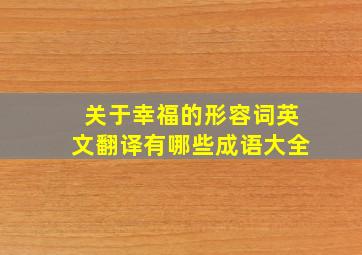 关于幸福的形容词英文翻译有哪些成语大全